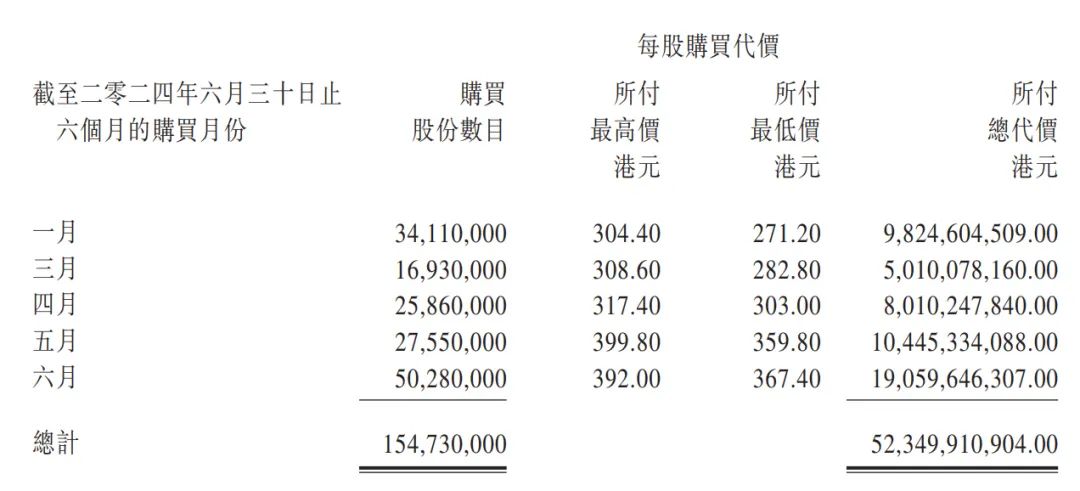 | 截至二零二四年六月三十日止六個月的購買月份 | 購買股份數目 | 每股購買代價 所付最高價 港元 | 每股購買代價 所付最低價 港元 | 所付總代價 港元 |
|---|---|---|---|---|
| 一月 | 34,110,000 | 304.40 | 271.20 | 9,824,604,509.00 |
| 三月 | 16,930,000 | 308.60 | 282.80 | 5,010,078,160.00 |
| 四月 | 25,860,000 | 317.40 | 303.00 | 8,010,247,840.00 |
| 五月 | 27,550,000 | 399.80 | 359.80 | 10,445,334,088.00 |
| 六月 | 50,280,000 | 392.00 | 367.40 | 19,059,646,307.00 |
| 總計 | 154,730,000 | | | 52,349,910,904.00 |